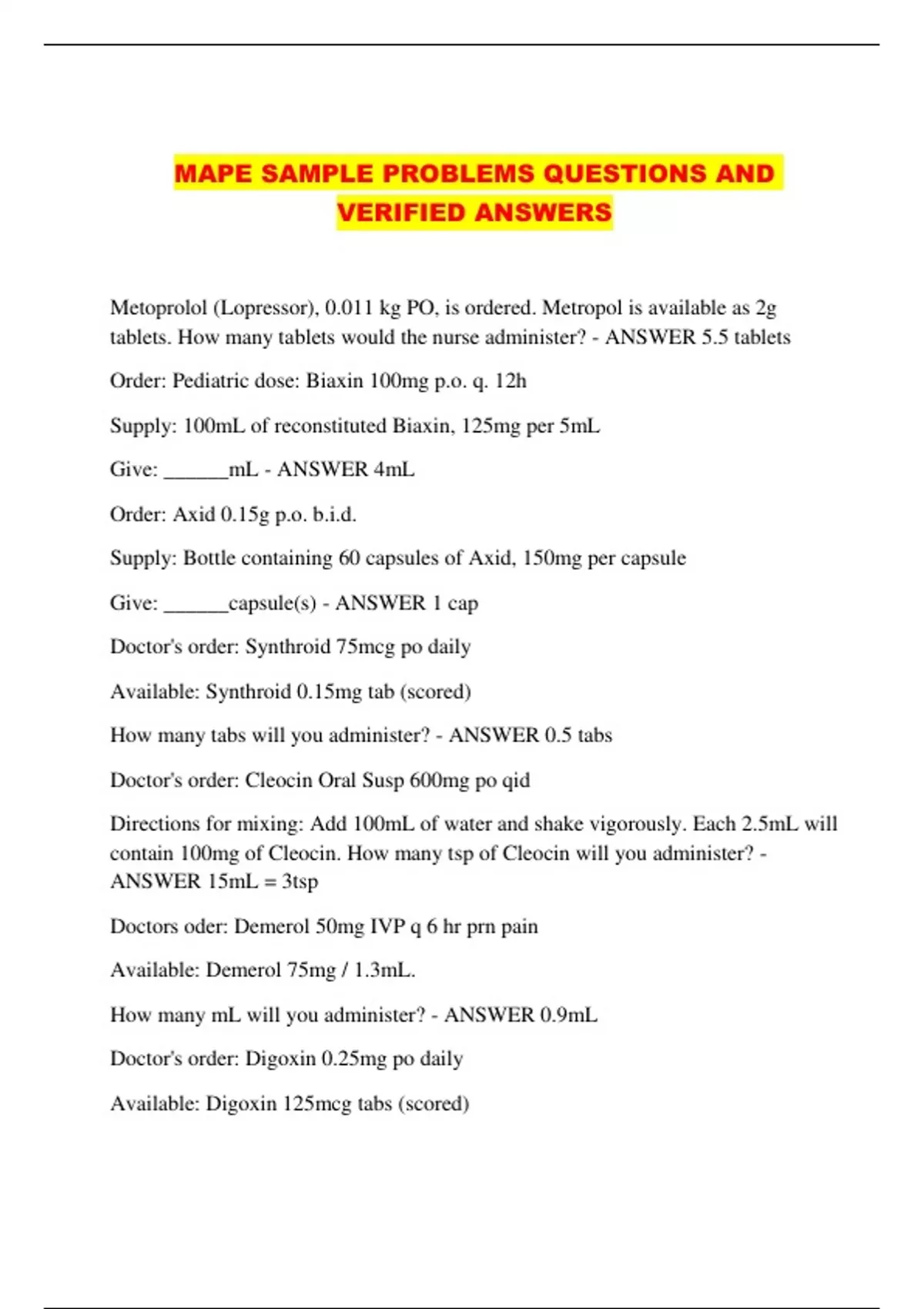 MAPE SAMPLE PROBLEMS QUESTIONS AND VERIFIED ANSWERS

Metoprolol (Lopressor), 0.011 kg PO, is ordered. Metropol is available as 2g tablets. How many tablets would the nurse administer? - ANSWER 5.5 tablets

Order: Pediatric dose: Biaxin 100mg p.o. q. 12h

Supply: 100mL of reconstituted Biaxin, 125mg per 5mL

Give: ______mL - ANSWER 4mL

Order: Axid 0.15g p.o. b.i.d.

Supply: Bottle containing 60 capsules of Axid, 150mg per capsule

Give: ______capsule(s) - ANSWER 1 cap

Doctor's order: Synthroid 75mcg po daily

Available: Synthroid 0.15mg tab (scored)

How many tabs will you administer? - ANSWER 0.5 tabs

Doctor's order: Cleocin Oral Susp 600mg po qid

Directions for mixing: Add 100mL of water and shake vigorously. Each 2.5mL will contain 100mg of Cleocin. How many tsp of Cleocin will you administer? - ANSWER 15mL = 3tsp

Doctors oder: Demerol 50mg IVP q 6 hr prn pain

Available: Demerol 75mg / 1.3mL.

How many mL will you administer? - ANSWER 0.9mL

Doctor's order: Digoxin 0.25mg po daily

Available: Digoxin 125mcg tabs (scored)